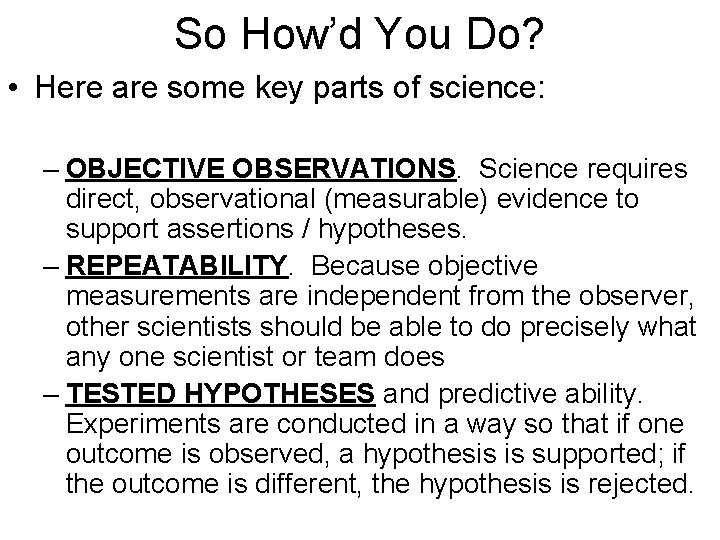 So How'd You Do?

• Here are some key parts of science:

– OBJECTIVE OBSERVATIONS. Science requires direct, observational (measurable) evidence to support assertions / hypotheses.
– REPEATABILITY. Because objective measurements are independent from the observer, other scientists should be able to do precisely what any one scientist or team does
– TESTED HYPOTHESES and predictive ability. Experiments are conducted in a way so that if one outcome is observed, a hypothesis is supported; if the outcome is different, the hypothesis is rejected.